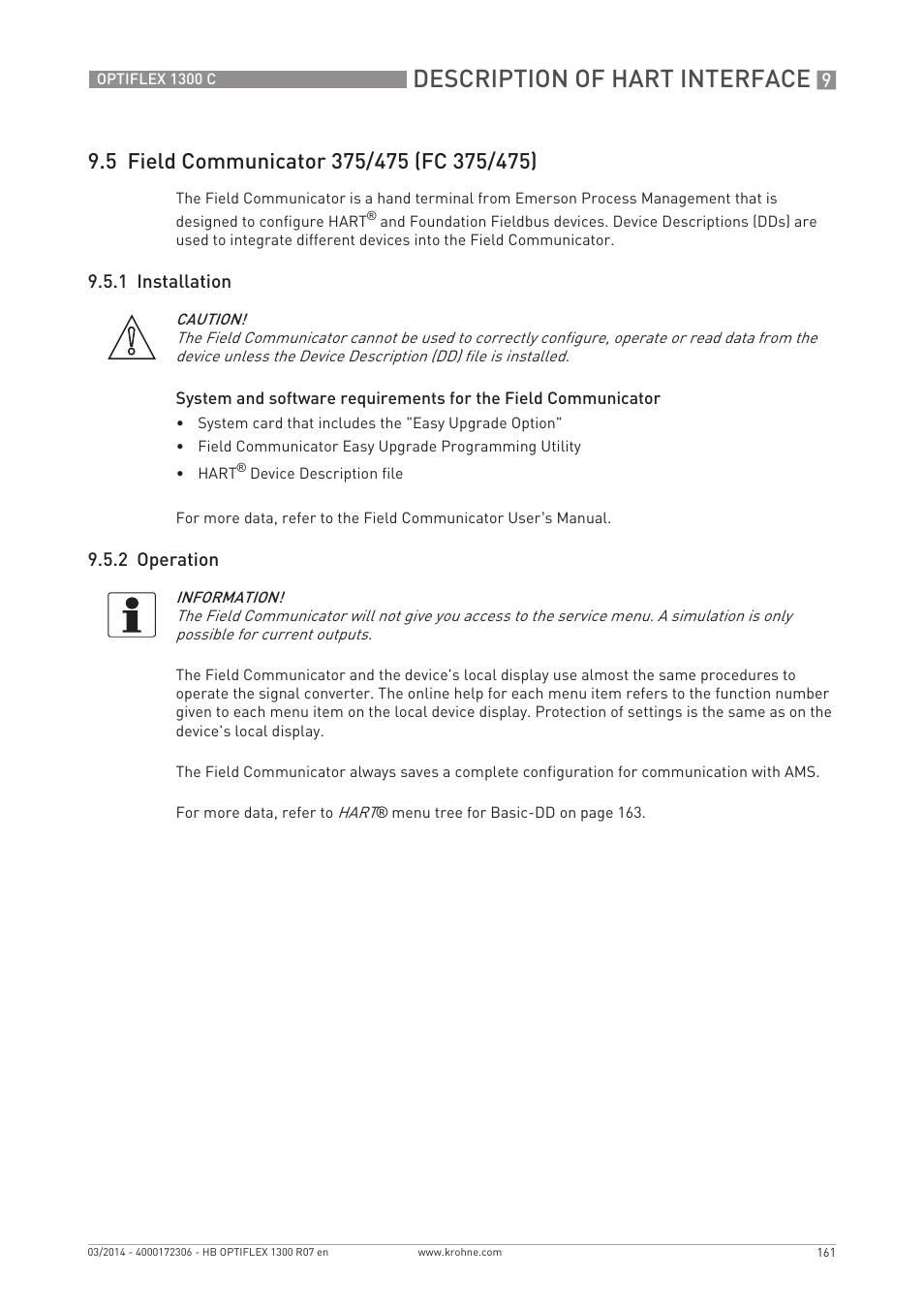 OPTIFLEX 1300 C

DESCRIPTION OF HART INTERFACE 9

9.5 Field Communicator 375/475 (FC 375/475)

The Field Communicator is a hand terminal from Emerson Process Management that is designed to configure HART® and Foundation Fieldbus devices. Device Descriptions (DDs) are used to integrate different devices into the Field Communicator.

9.5.1 Installation

CAUTION!
The Field Communicator cannot be used to correctly configure, operate or read data from the device unless the Device Description (DD) file is installed.

System and software requirements for the Field Communicator

• System card that includes the "Easy Upgrade Option"
• Field Communicator Easy Upgrade Programming Utility
• HART® Device Description file

For more data, refer to the Field Communicator User's Manual.

9.5.2 Operation

INFORMATION!
The Field Communicator will not give you access to the service menu. A simulation is only possible for current outputs.

The Field Communicator and the device's local display use almost the same procedures to operate the signal converter. The online help for each menu item refers to the function number given to each menu item on the local device display. Protection of settings is the same as on the device's local display.

The Field Communicator always saves a complete configuration for communication with AMS.

For more data, refer to HART® menu tree for Basic-DD on page 163.

03/2014 - 4000172306 - HB OPTIFLEX 1300 R07 en www.krohne.com 161